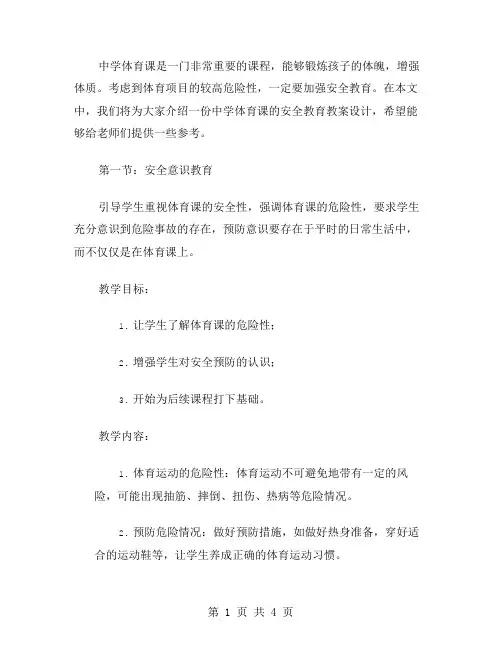 中学体育课是一门非常重要的课程，能够锻炼孩子的体魄，增强体质。考虑到体育项目的较高危险性，一定要加强安全教育。在本文中，我们将为大家介绍一份中学体育课的安全教育教案设计，希望能够给老师们提供一些参考。

第一节：安全意识教育

引导学生重视体育课的安全性，强调体育课的危险性，要求学生充分意识到危险事故的存在，预防意识要存在于平时的日常生活中，而不仅仅是在体育课上。

教学目标：

1. 让学生了解体育课的危险性；

2. 增强学生对安全预防的认识；

3. 开始为后续课程打下基础。

教学内容：

1. 体育运动的危险性：体育运动不可避免地带有一定的风险，可能出现抽筋、摔倒、扭伤、热病等危险情况。

2. 预防危险情况：做好预防措施，如做好热身准备，穿好适合的运动鞋等，让学生养成正确的体育运动习惯。

第 1 页 共 4 页